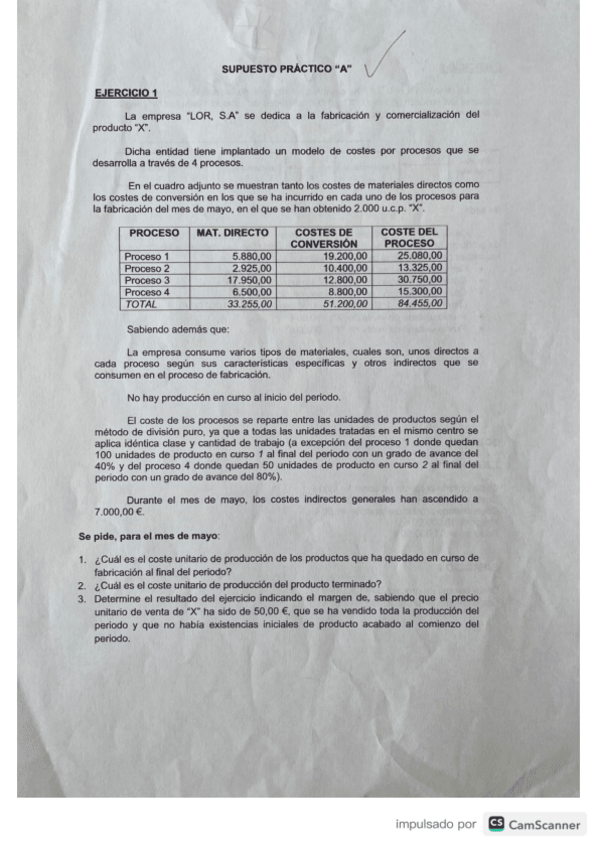 SUPUESTO PRÁCTICO "A"

EJERCICIO 1

La empresa "LOR, S.A" se dedica a la fabricación y comercialización del producto "X".

Dicha entidad tiene implantado un modelo de costes por procesos que se desarrolla a través de 4 procesos.

En el cuadro adjunto se muestran tanto los costes de materiales directos como los costes de conversión en los que se ha incurrido en cada uno de los procesos para la fabricación del mes de mayo, en el que se han obtenido 2.000 u.c.p. "X".

| PROCESO | MAT. DIRECTO | COSTES DE CONVERSIÓN | COSTE DEL PROCESO |
|---|---|---|---|
| Proceso 1 | 5.880,00 | 19.200,00 | 25.080,00 |
| Proceso 2 | 2.925,00 | 10.400,00 | 13.325,00 |
| Proceso 3 | 17.950,00 | 12.800,00 | 30.750,00 |
| Proceso 4 | 6.500,00 | 8.800,00 | 15.300,00 |
| TOTAL | 33.255,00 | 51.200,00 | 84.455,00 |

Sabiendo además que:

La empresa consume varios tipos de materiales, cuales son, unos directos a cada proceso según sus características específicas y otros indirectos que se consumen en el proceso de fabricación.

No hay producción en curso al inicio del periodo.

El coste de los procesos se reparte entre las unidades de productos según el método de división puro, ya que a todas las unidades tratadas en el mismo centro se aplica idéntica clase y cantidad de trabajo (a excepción del proceso 1 donde quedan 100 unidades de producto en curso 1 al final del periodo con un grado de avance del 40% y del proceso 4 donde quedan 50 unidades de producto en curso 2 al final del periodo con un grado de avance del 80%).

Durante el mes de mayo, los costes indirectos generales han ascendido a 7.000,00 €.

Se pide, para el mes de mayo:

1. ¿Cuál es el coste unitario de producción de los productos que ha quedado en curso de fabricación al final del periodo?
2. ¿Cuál es el coste unitario de producción del producto terminado?
3. Determine el resultado del ejercicio indicando el margen de, sabiendo que el precio unitario de venta de "X" ha sido de 50,00 €, que se ha vendido toda la producción del periodo y que no había existencias iniciales de producto acabado al comienzo del periodo.

impulsado por CS CamScanner